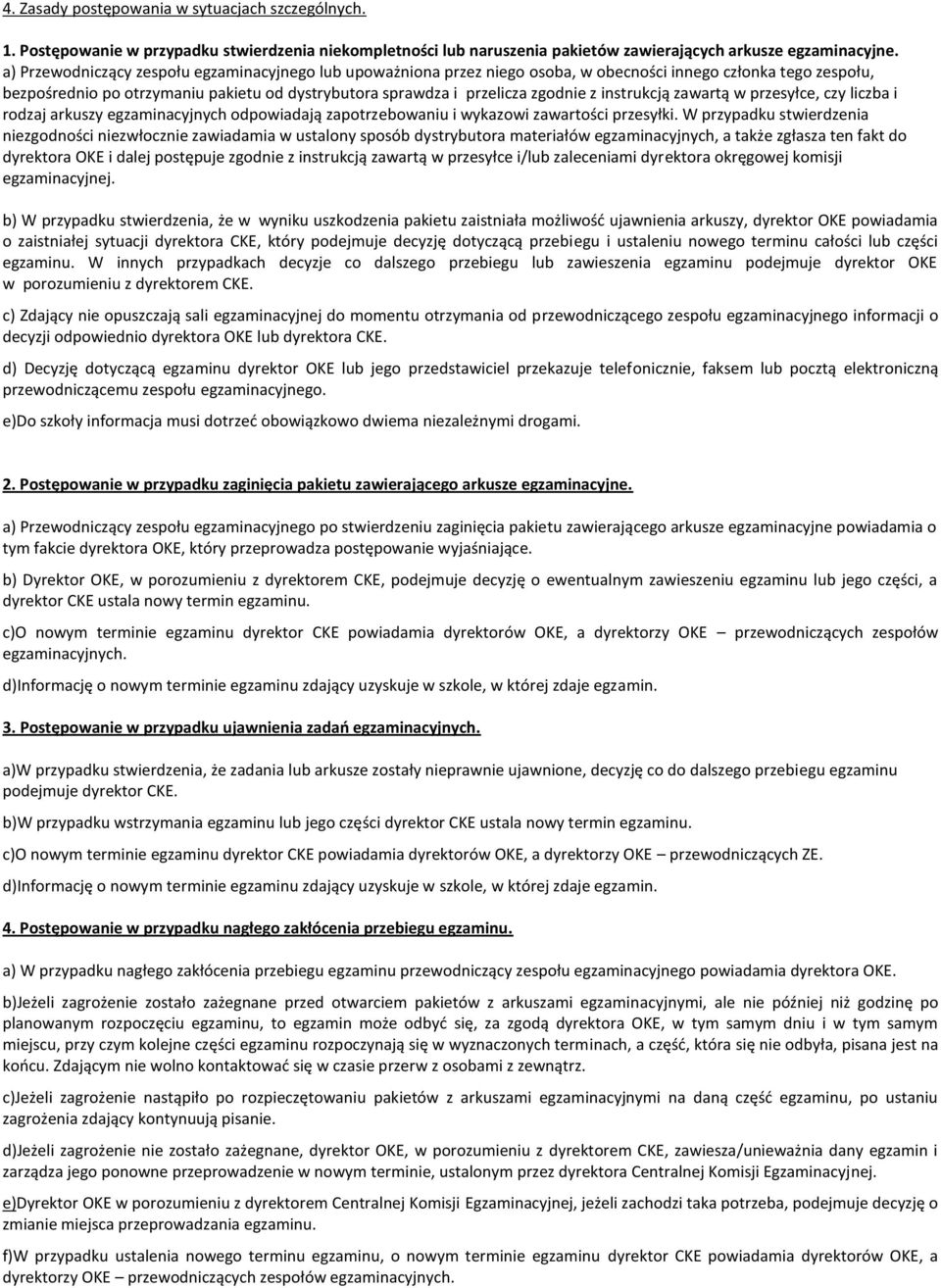 4. Zasady postępowania w sytuacjach szczególnych.

1. Postępowanie w przypadku stwierdzenia niekompletności lub naruszenia pakietów zawierających arkusze egzaminacyjne.
a) Przewodniczący zespołu egzaminacyjnego lub upoważniona przez niego osoba, w obecności innego członka tego zespołu, bezpośrednio po otrzymaniu pakietu od dystrybutora sprawdza i przelicza zgodnie z instrukcją zawartą w przesyłce, czy liczba i rodzaj arkuszy egzaminacyjnych odpowiadają zapotrzebowaniu i wykazowi zawartości przesyłki. W przypadku stwierdzenia niezgodności niezwłocznie zawiadamia w ustalony sposób dystrybutora materiałów egzaminacyjnych, a także zgłasza ten fakt do dyrektora OKE i dalej postępuje zgodnie z instrukcją zawartą w przesyłce i/lub zaleceniami dyrektora okręgowej komisji egzaminacyjnej.

b) W przypadku stwierdzenia, że w wyniku uszkodzenia pakietu zaistniała możliwość ujawnienia arkuszy, dyrektor OKE powiadamia o zaistniałej sytuacji dyrektora CKE, który podejmuje decyzję dotyczącą przebiegu i ustaleniu nowego terminu całości lub części egzaminu. W innych przypadkach decyzje co dalszego przebiegu lub zawieszenia egzaminu podejmuje dyrektor OKE w porozumieniu z dyrektorem CKE.

c) Zdający nie opuszczają sali egzaminacyjnej do momentu otrzymania od przewodniczącego zespołu egzaminacyjnego informacji o decyzji odpowiednio dyrektora OKE lub dyrektora CKE.

d) Decyzję dotyczącą egzaminu dyrektor OKE lub jego przedstawiciel przekazuje telefonicznie, faksem lub pocztą elektroniczną przewodniczącemu zespołu egzaminacyjnego.

e)Do szkoły informacja musi dotrzeć obowiązkowo dwiema niezależnymi drogami.

2. Postępowanie w przypadku zaginięcia pakietu zawierającego arkusze egzaminacyjne.

a) Przewodniczący zespołu egzaminacyjnego po stwierdzeniu zaginięcia pakietu zawierającego arkusze egzaminacyjne powiadamia o tym fakcie dyrektora OKE, który przeprowadza postępowanie wyjaśniające.

b) Dyrektor OKE, w porozumieniu z dyrektorem CKE, podejmuje decyzję o ewentualnym zawieszeniu egzaminu lub jego części, a dyrektor CKE ustala nowy termin egzaminu.

c)O nowym terminie egzaminu dyrektor CKE powiadamia dyrektorów OKE, a dyrektorzy OKE – przewodniczących zespołów egzaminacyjnych.

d)Informację o nowym terminie egzaminu zdający uzyskuje w szkole, w której zdaje egzamin.

3. Postępowanie w przypadku ujawnienia zadań egzaminacyjnych.

a)W przypadku stwierdzenia, że zadania lub arkusze zostały nieprawnie ujawnione, decyzję co do dalszego przebiegu egzaminu podejmuje dyrektor CKE.

b)W przypadku wstrzymania egzaminu lub jego części dyrektor CKE ustala nowy termin egzaminu.

c)O nowym terminie egzaminu dyrektor CKE powiadamia dyrektorów OKE, a dyrektorzy OKE – przewodniczących ZE.

d)Informację o nowym terminie egzaminu zdający uzyskuje w szkole, w której zdaje egzamin.

4. Postępowanie w przypadku nagłego zakłócenia przebiegu egzaminu.

a) W przypadku nagłego zakłócenia przebiegu egzaminu przewodniczący zespołu egzaminacyjnego powiadamia dyrektora OKE.

b)Jeżeli zagrożenie zostało zażegnane przed otwarciem pakietów z arkuszami egzaminacyjnymi, ale nie później niż godzinę po planowanym rozpoczęciu egzaminu, to egzamin może odbyć się, za zgodą dyrektora OKE, w tym samym dniu i w tym samym miejscu, przy czym kolejne części egzaminu rozpoczynają się w wyznaczonych terminach, a część, która się nie odbyła, pisana jest na końcu. Zdającym nie wolno kontaktować się w czasie przerw z osobami z zewnątrz.

c)Jeżeli zagrożenie nastąpiło po rozpieczętowaniu pakietów z arkuszami egzaminacyjnymi na daną część egzaminu, po ustaniu zagrożenia zdający kontynuują pisanie.

d)Jeżeli zagrożenie nie zostało zażegnane, dyrektor OKE, w porozumieniu z dyrektorem CKE, zawiesza/unieważnia dany egzamin i zarządza jego ponowne przeprowadzenie w nowym terminie, ustalonym przez dyrektora Centralnej Komisji Egzaminacyjnej.

e)Dyrektor OKE w porozumieniu z dyrektorem Centralnej Komisji Egzaminacyjnej, jeżeli zachodzi taka potrzeba, podejmuje decyzję o zmianie miejsca przeprowadzania egzaminu.

f)W przypadku ustalenia nowego terminu egzaminu, o nowym terminie egzaminu dyrektor CKE powiadamia dyrektorów OKE, a dyrektorzy OKE – przewodniczących zespołów egzaminacyjnych.